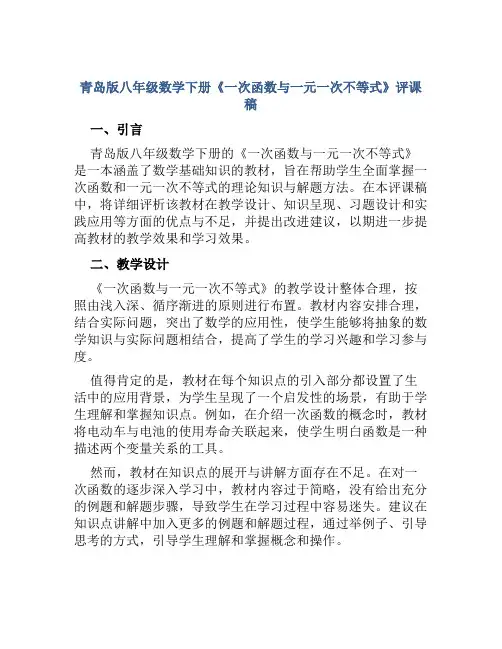 青岛版八年级数学下册《一次函数与一元一次不等式》评课稿

一、引言

青岛版八年级数学下册的《一次函数与一元一次不等式》是一本涵盖了数学基础知识的教材，旨在帮助学生全面掌握一次函数和一元一次不等式的理论知识与解题方法。在本评课稿中，将详细评析该教材在教学设计、知识呈现、习题设计和实践应用等方面的优点与不足，并提出改进建议，以期进一步提高教材的教学效果和学习效果。

二、教学设计

《一次函数与一元一次不等式》的教学设计整体合理，按照由浅入深、循序渐进的原则进行布置。教材内容安排合理，结合实际问题，突出了数学的应用性，使学生能够将抽象的数学知识与实际问题相结合，提高了学生的学习兴趣和学习参与度。

值得肯定的是，教材在每个知识点的引入部分都设置了生活中的应用背景，为学生呈现了一个启发性的场景，有助于学生理解和掌握知识点。例如，在介绍一次函数的概念时，教材将电动车与电池的使用寿命关联起来，使学生明白函数是一种描述两个变量关系的工具。

然而，教材在知识点的展开与讲解方面存在不足。在对一次函数的逐步深入学习中，教材内容过于简略，没有给出充分的例题和解题步骤，导致学生在学习过程中容易迷失。建议在知识点讲解中加入更多的例题和解题过程，通过举例子、引导思考的方式，引导学生理解和掌握概念和操作。